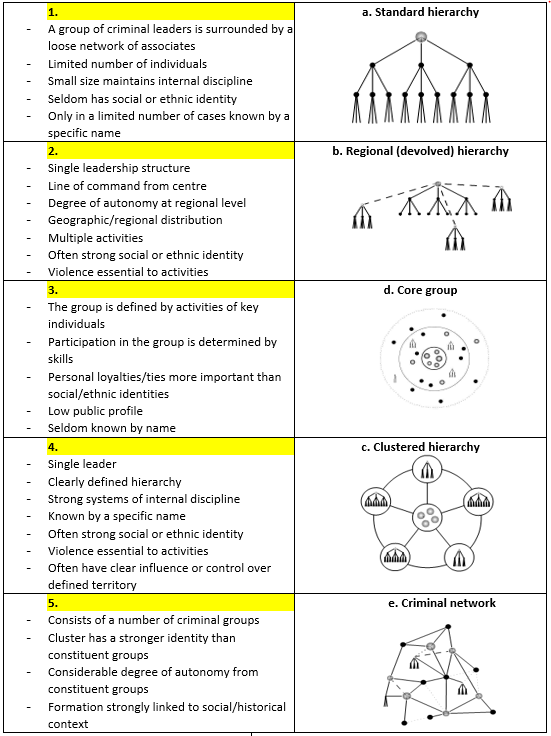 | | |
|---|---|
| **1.**<br>- A group of criminal leaders is surrounded by a loose network of associates<br>- Limited number of individuals<br>- Small size maintains internal discipline<br>- Seldom has social or ethnic identity<br>- Only in a limited number of cases known by a specific name | **a. Standard hierarchy** |
| **2.**<br>- Single leadership structure<br>- Line of command from centre<br>- Degree of autonomy at regional level<br>- Geographic/regional distribution<br>- Multiple activities<br>- Often strong social or ethnic identity<br>- Violence essential to activities | **b. Regional (devolved) hierarchy** |
| **3.**<br>- The group is defined by activities of key individuals<br>- Participation in the group is determined by skills<br>- Personal loyalties/ties more important than social/ethnic identities<br>- Low public profile<br>- Seldom known by name | **d. Core group** |
| **4.**<br>- Single leader<br>- Clearly defined hierarchy<br>- Strong systems of internal discipline<br>- Known by a specific name<br>- Often strong social or ethnic identity<br>- Violence essential to activities<br>- Often have clear influence or control over defined territory | **c. Clustered hierarchy** |
| **5.**<br>- Consists of a number of criminal groups<br>- Cluster has a stronger identity than constituent groups<br>- Considerable degree of autonomy from constituent groups<br>- Formation strongly linked to social/historical context | **e. Criminal network** |